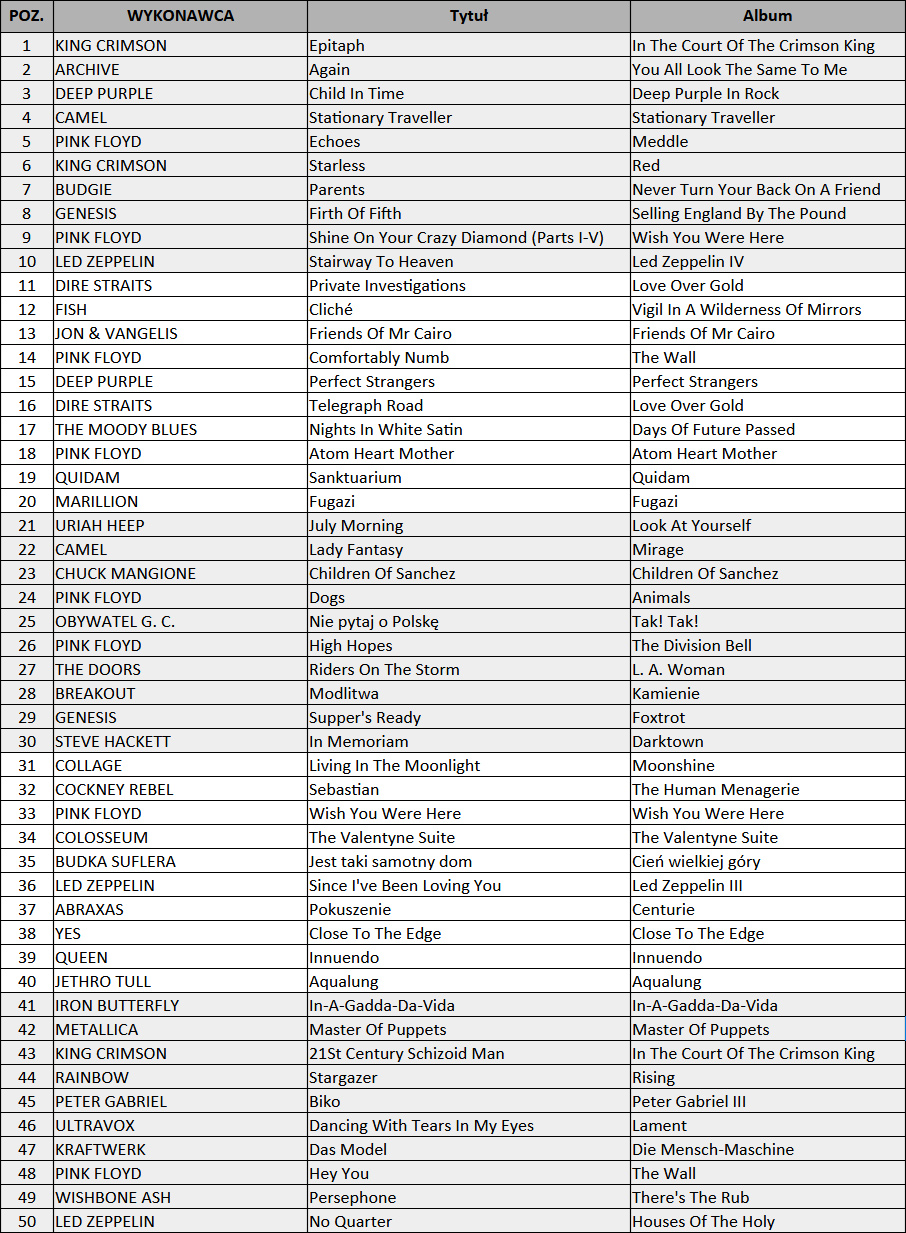 | POZ. | WYKONAWCA | Tytuł | Album |
|---|---|---|---|
| 1 | KING CRIMSON | Epitaph | In The Court Of The Crimson King |
| 2 | ARCHIVE | Again | You All Look The Same To Me |
| 3 | DEEP PURPLE | Child In Time | Deep Purple In Rock |
| 4 | CAMEL | Stationary Traveller | Stationary Traveller |
| 5 | PINK FLOYD | Echoes | Meddle |
| 6 | KING CRIMSON | Starless | Red |
| 7 | BUDGIE | Parents | Never Turn Your Back On A Friend |
| 8 | GENESIS | Firth Of Fifth | Selling England By The Pound |
| 9 | PINK FLOYD | Shine On Your Crazy Diamond (Parts I-V) | Wish You Were Here |
| 10 | LED ZEPPELIN | Stairway To Heaven | Led Zeppelin IV |
| 11 | DIRE STRAITS | Private Investigations | Love Over Gold |
| 12 | FISH | Cliché | Vigil In A Wilderness Of Mirrors |
| 13 | JON & VANGELIS | Friends Of Mr Cairo | Friends Of Mr Cairo |
| 14 | PINK FLOYD | Comfortably Numb | The Wall |
| 15 | DEEP PURPLE | Perfect Strangers | Perfect Strangers |
| 16 | DIRE STRAITS | Telegraph Road | Love Over Gold |
| 17 | THE MOODY BLUES | Nights In White Satin | Days Of Future Passed |
| 18 | PINK FLOYD | Atom Heart Mother | Atom Heart Mother |
| 19 | QUIDAM | Sanktuarium | Quidam |
| 20 | MARILLION | Fugazi | Fugazi |
| 21 | URIAH HEEP | July Morning | Look At Yourself |
| 22 | CAMEL | Lady Fantasy | Mirage |
| 23 | CHUCK MANGIONE | Children Of Sanchez | Children Of Sanchez |
| 24 | PINK FLOYD | Dogs | Animals |
| 25 | OBYWATEL G. C. | Nie pytaj o Polskę | Tak! Tak! |
| 26 | PINK FLOYD | High Hopes | The Division Bell |
| 27 | THE DOORS | Riders On The Storm | L. A. Woman |
| 28 | BREAKOUT | Modlitwa | Kamienie |
| 29 | GENESIS | Supper's Ready | Foxtrot |
| 30 | STEVE HACKETT | In Memoriam | Darktown |
| 31 | COLLAGE | Living In The Moonlight | Moonshine |
| 32 | COCKNEY REBEL | Sebastian | The Human Menagerie |
| 33 | PINK FLOYD | Wish You Were Here | Wish You Were Here |
| 34 | COLOSSEUM | The Valentyne Suite | The Valentyne Suite |
| 35 | BUDKA SUFLERA | Jest taki samotny dom | Cień wielkiej góry |
| 36 | LED ZEPPELIN | Since I've Been Loving You | Led Zeppelin III |
| 37 | ABRAXAS | Pokuszenie | Centurie |
| 38 | YES | Close To The Edge | Close To The Edge |
| 39 | QUEEN | Innuendo | Innuendo |
| 40 | JETHRO TULL | Aqualung | Aqualung |
| 41 | IRON BUTTERFLY | In-A-Gadda-Da-Vida | In-A-Gadda-Da-Vida |
| 42 | METALLICA | Master Of Puppets | Master Of Puppets |
| 43 | KING CRIMSON | 21St Century Schizoid Man | In The Court Of The Crimson King |
| 44 | RAINBOW | Stargazer | Rising |
| 45 | PETER GABRIEL | Biko | Peter Gabriel III |
| 46 | ULTRAVOX | Dancing With Tears In My Eyes | Lament |
| 47 | KRAFTWERK | Das Model | Die Mensch-Maschine |
| 48 | PINK FLOYD | Hey You | The Wall |
| 49 | WISHBONE ASH | Persephone | There's The Rub |
| 50 | LED ZEPPELIN | No Quarter | Houses Of The Holy |